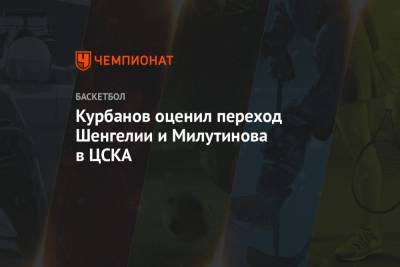 ЧЕМПИОНАТ

БАСКЕТБОЛ

Курбанов оценил переход Шенгелии и Милутинова в ЦСКА